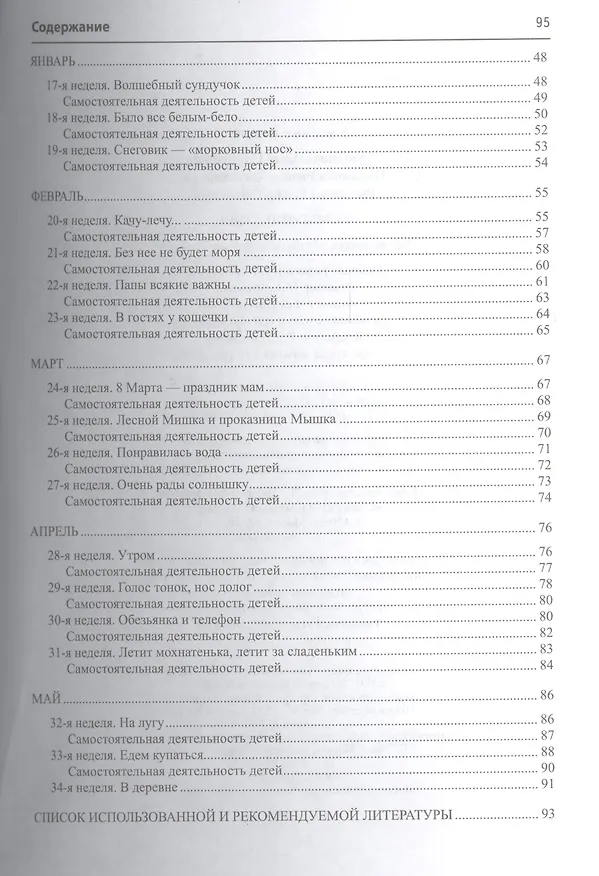 Содержание 95

ЯНВАРЬ 48

17-я неделя. Волшебный сундучок 48
Самостоятельная деятельность детей 49
18-я неделя. Было все белым-бело 50
Самостоятельная деятельность детей 52
19-я неделя. Снеговик — «морковный нос» 53
Самостоятельная деятельность детей 54

ФЕВРАЛЬ 55

20-я неделя. Качу-лечу... 55
Самостоятельная деятельность детей 57
21-я неделя. Без нее не будет моря 58
Самостоятельная деятельность детей 60
22-я неделя. Папы всякие важны 61
Самостоятельная деятельность детей 63
23-я неделя. В гостях у кошечки 64
Самостоятельная деятельность детей 65

МАРТ 67

24-я неделя. 8 Марта — праздник мам 67
Самостоятельная деятельность детей 68
25-я неделя. Лесной Мишка и проказница Мышка 69
Самостоятельная деятельность детей 70
26-я неделя. Понравилась вода 71
Самостоятельная деятельность детей 72
27-я неделя. Очень рады солнышку 73
Самостоятельная деятельность детей 74

АПРЕЛЬ 76

28-я неделя. Утром 76
Самостоятельная деятельность детей 77
29-я неделя. Голос тонок, нос долог 78
Самостоятельная деятельность детей 80
30-я неделя. Обезьянка и телефон 80
Самостоятельная деятельность детей 82
31-я неделя. Летит мохнатенька, летит за сладеньким 83
Самостоятельная деятельность детей 84

МАЙ 86

32-я неделя. На лугу 86
Самостоятельная деятельность детей 87
33-я неделя. Едем купаться 88
Самостоятельная деятельность детей 90
34-я неделя. В деревне 91

СПИСОК ИСПОЛЬЗОВАННОЙ И РЕКОМЕНДУЕМОЙ ЛИТЕРАТУРЫ 93